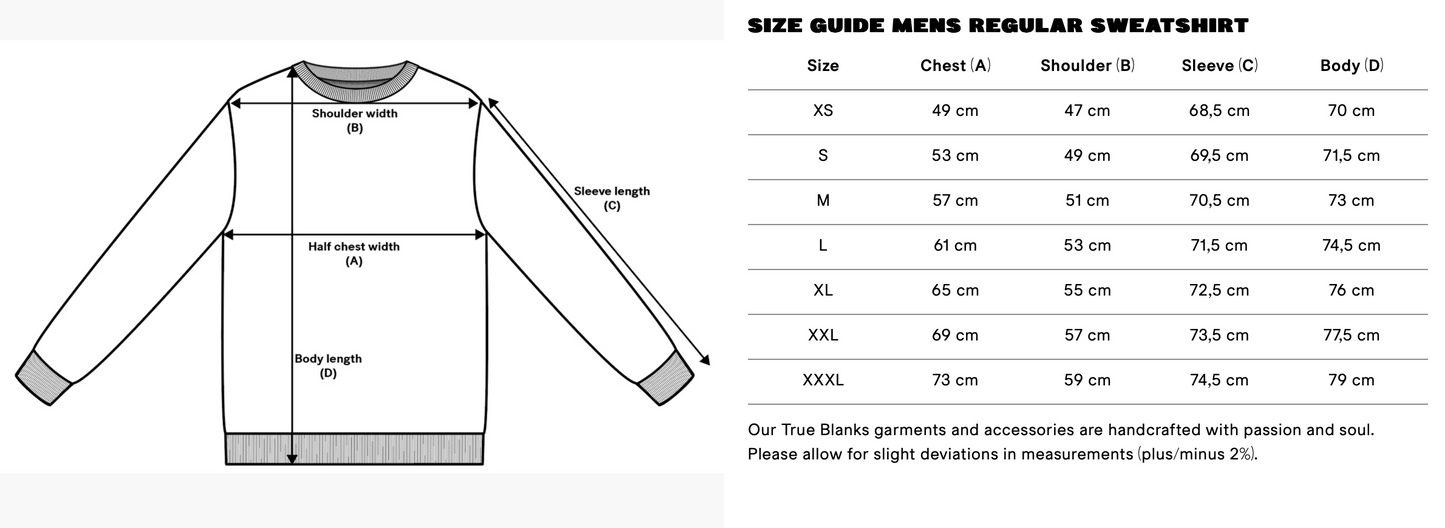 Shoulder width
(B)

Sleeve length
(C)

Half chest width
(A)

Body length
(D)

SIZE GUIDE MENS REGULAR SWEATSHIRT

| Size | Chest (A) | Shoulder (B) | Sleeve (C) | Body (D) |
|---|---|---|---|---|
| XS | 49 cm | 47 cm | 68,5 cm | 70 cm |
| S | 53 cm | 49 cm | 69,5 cm | 71,5 cm |
| M | 57 cm | 51 cm | 70,5 cm | 73 cm |
| L | 61 cm | 53 cm | 71,5 cm | 74,5 cm |
| XL | 65 cm | 55 cm | 72,5 cm | 76 cm |
| XXL | 69 cm | 57 cm | 73,5 cm | 77,5 cm |
| XXXL | 73 cm | 59 cm | 74,5 cm | 79 cm |

Our True Blanks garments and accessories are handcrafted with passion and soul. Please allow for slight deviations in measurements (plus/minus 2%).